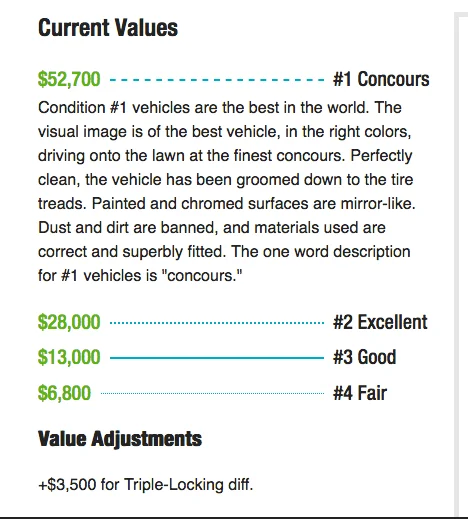 Current Values

\$52,700 #1 Concours

Condition #1 vehicles are the best in the world. The visual image is of the best vehicle, in the right colors, driving onto the lawn at the finest concours. Perfectly clean, the vehicle has been groomed down to the tire treads. Painted and chromed surfaces are mirror-like. Dust and dirt are banned, and materials used are correct and superbly fitted. The one word description for #1 vehicles is "concours."

\$28,000 #2 Excellent

\$13,000 #3 Good

\$6,800 #4 Fair

Value Adjustments

+\$3,500 for Triple-Locking diff.